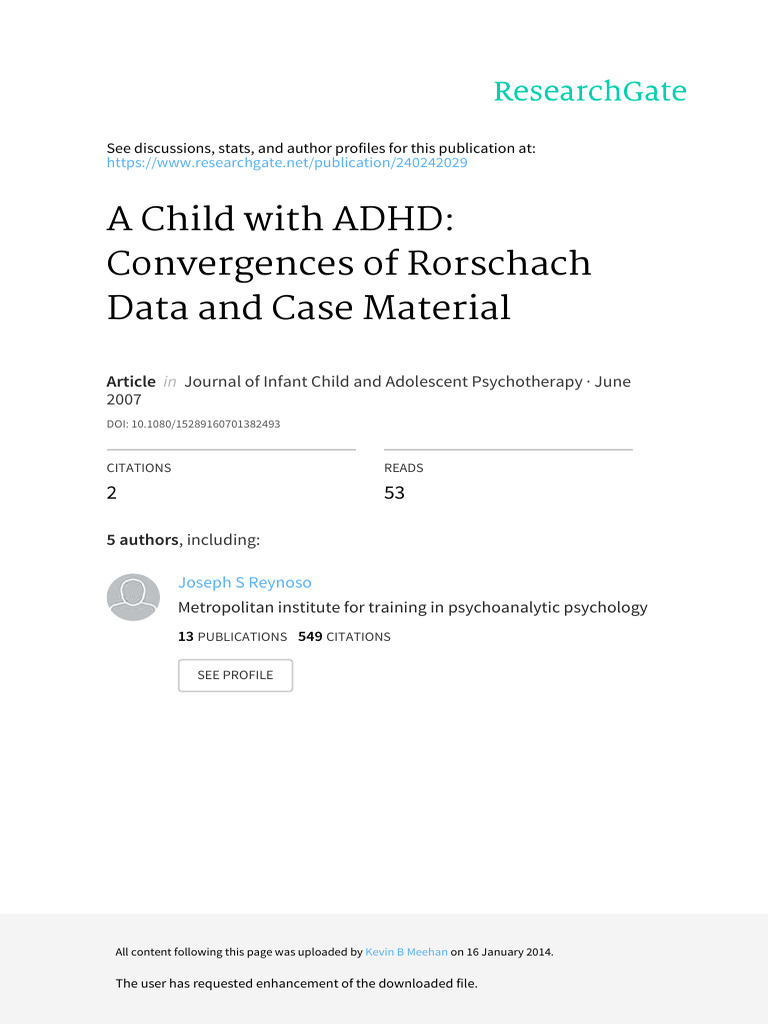 ResearchGate

See discussions, stats, and author profiles for this publication at: https://www.researchgate.net/publication/240242029

A Child with ADHD: Convergences of Rorschach Data and Case Material

Article in Journal of Infant Child and Adolescent Psychotherapy · June 2007

DOI: 10.1080/15289160701382493

CITATIONS
2

READS
53

5 authors, including:

Joseph S Reynoso
Metropolitan institute for training in psychoanalytic psychology
13 PUBLICATIONS 549 CITATIONS

SEE PROFILE

All content following this page was uploaded by Kevin B Meehan on 16 January 2014.

The user has requested enhancement of the downloaded file.